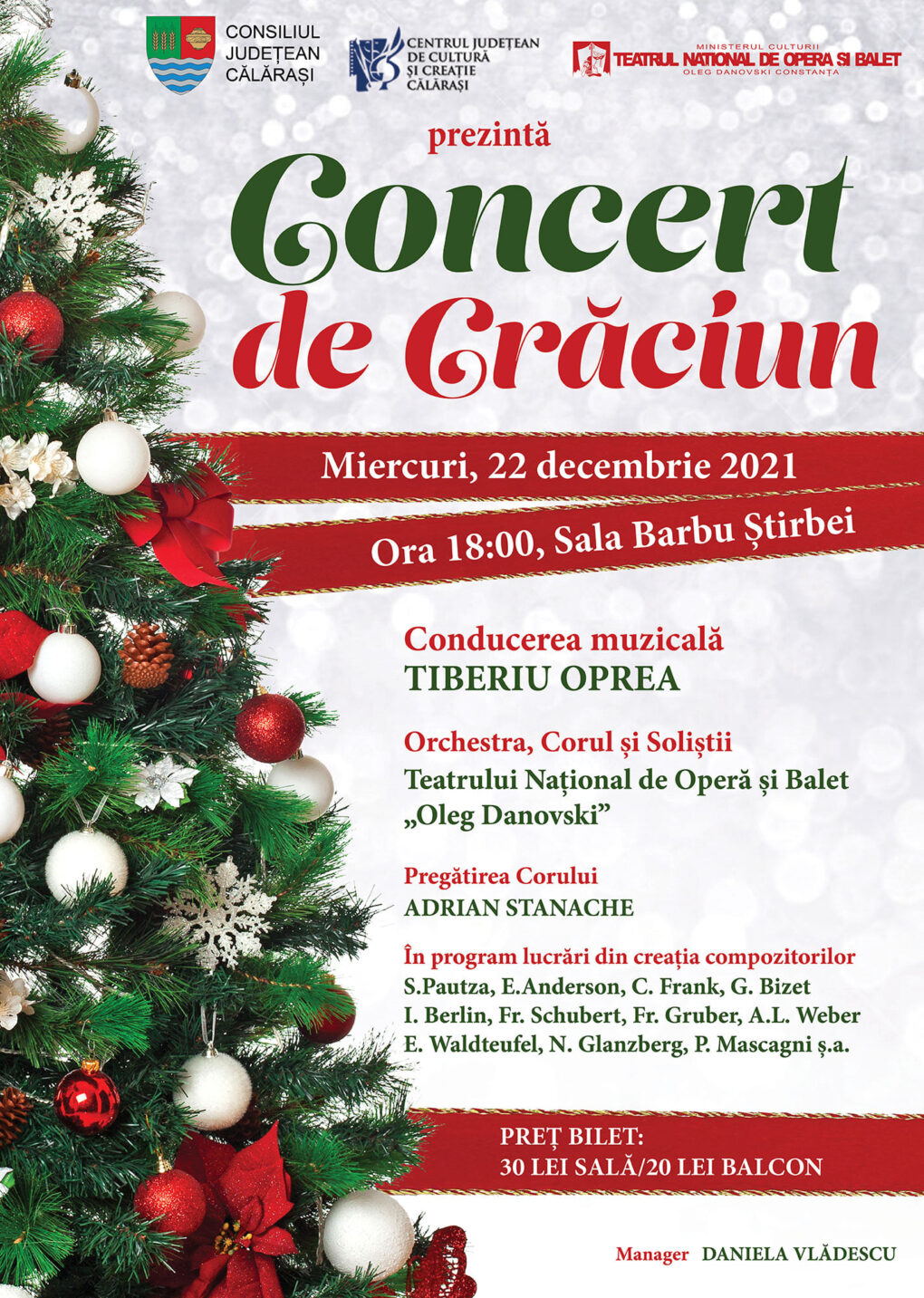 CONSILIUL JUDEȚEAN CĂLĂRAȘI

CENTRUL JUDEȚEAN DE CULTURĂ ȘI CREAȚIE CĂLĂRAȘI

MINISTERUL CULTURII
TEATRUL NAȚIONAL DE OPERĂ ȘI BALET
OLEG DANOVSKI CONSTANȚA

prezintă

Concert de Crăciun

Miercuri, 22 decembrie 2021

Ora 18:00, Sala Barbu Știrbei

Conducerea muzicală
TIBERIU OPREA

Orchestra, Corul și Soliștii
Teatrului Național de Operă și Balet
„Oleg Danovski”

Pregătirea Corului
ADRIAN STANACHE

În program lucrări din creația compozitorilor
S.Pautza, E.Anderson, C. Frank, G. Bizet
I. Berlin, Fr. Schubert, Fr. Gruber, A.L. Weber
E. Waldteufel, N. Glanzberg, P. Mascagni ș.a.

PREȚ BILET:
30 LEI SALĂ/20 LEI BALCON

Manager DANIELA VLĂDESCU